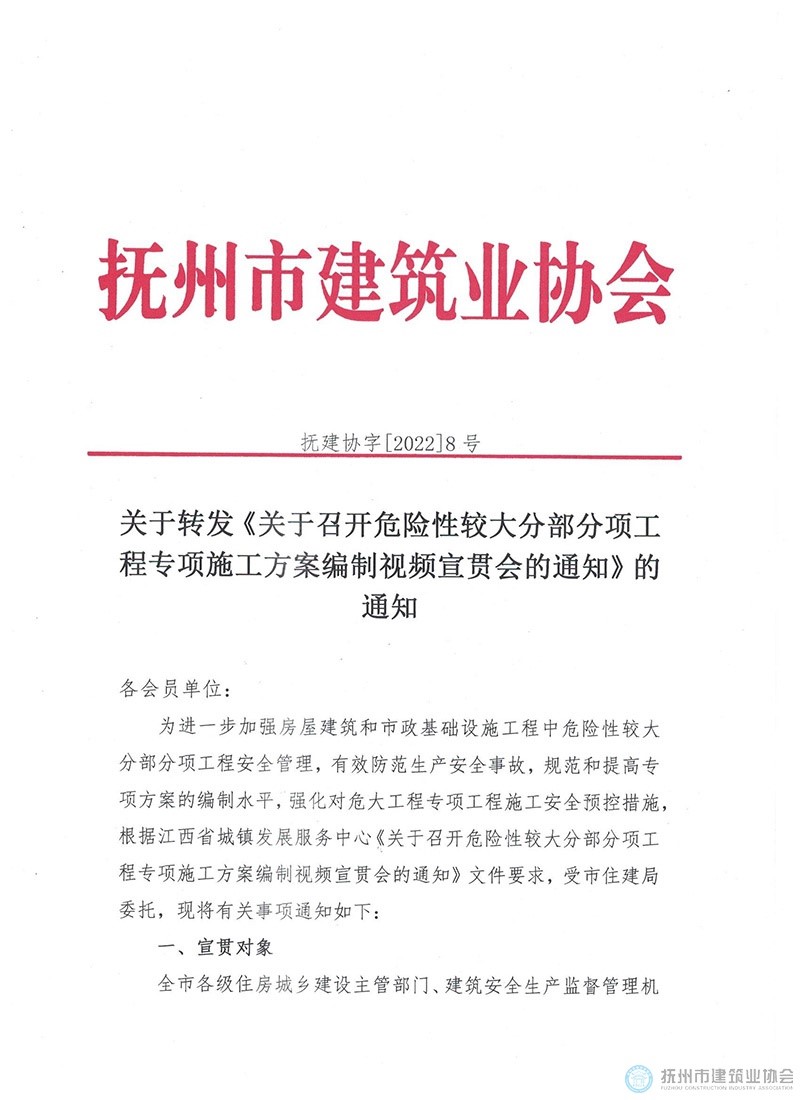 抚州市建筑业协会

抚建协字[2022]8号

关于转发《关于召开危险性较大分部分项工程专项施工方案编制视频宣贯会的通知》的通知

各会员单位：

为进一步加强房屋建筑和市政基础设施工程中危险性较大分部分项工程安全管理，有效防范生产安全事故，规范和提高专项方案的编制水平，强化对危大工程专项工程施工安全预控措施，根据江西省城镇发展服务中心《关于召开危险性较大分部分项工程专项施工方案编制视频宣贯会的通知》文件要求，受市住建局委托，现将有关事项通知如下：

一、宣贯对象

全市各级住房城乡建设主管部门、建筑安全生产监督管理机

抚州市建筑业协会
FUZHOU CONSTRUCTION INDUSTRY ASSOCIATION